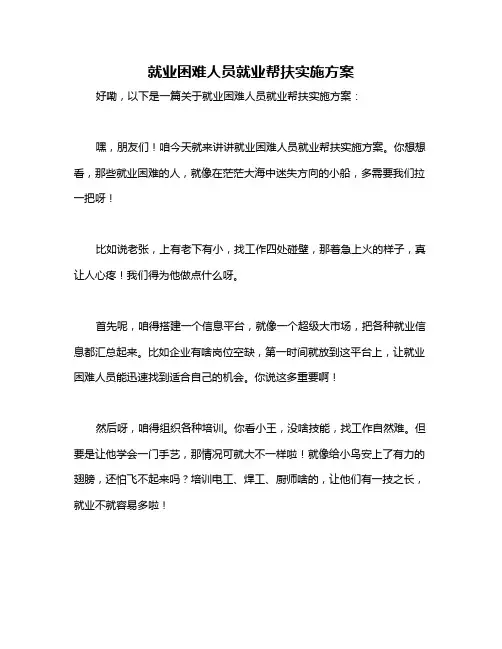 就业困难人员就业帮扶实施方案

好嘞，以下是一篇关于就业困难人员就业帮扶实施方案：

嘿，朋友们！咱今天就来讲讲就业困难人员就业帮扶实施方案。你想想看，那些就业困难的人，就像在茫茫大海中迷失方向的小船，多需要我们拉一把呀！

比如说老张，上有老下有小，找工作四处碰壁，那着急上火的样子，真让人心疼！我们得为他做点什么呀。

首先呢，咱得搭建一个信息平台，就像一个超级大市场，把各种就业信息都汇总起来。比如企业有啥岗位空缺，第一时间就放到这平台上，让就业困难人员能迅速找到适合自己的机会。你说这多重要啊！

然后呀，咱得组织各种培训。你看小王，没啥技能，找工作自然难。但要是让他学会一门手艺，那情况可就大不一样啦！就像给小鸟安上了有力的翅膀，还怕飞不起来吗？培训电工、焊工、厨师啥的，让他们有一技之长，就业不就容易多啦！